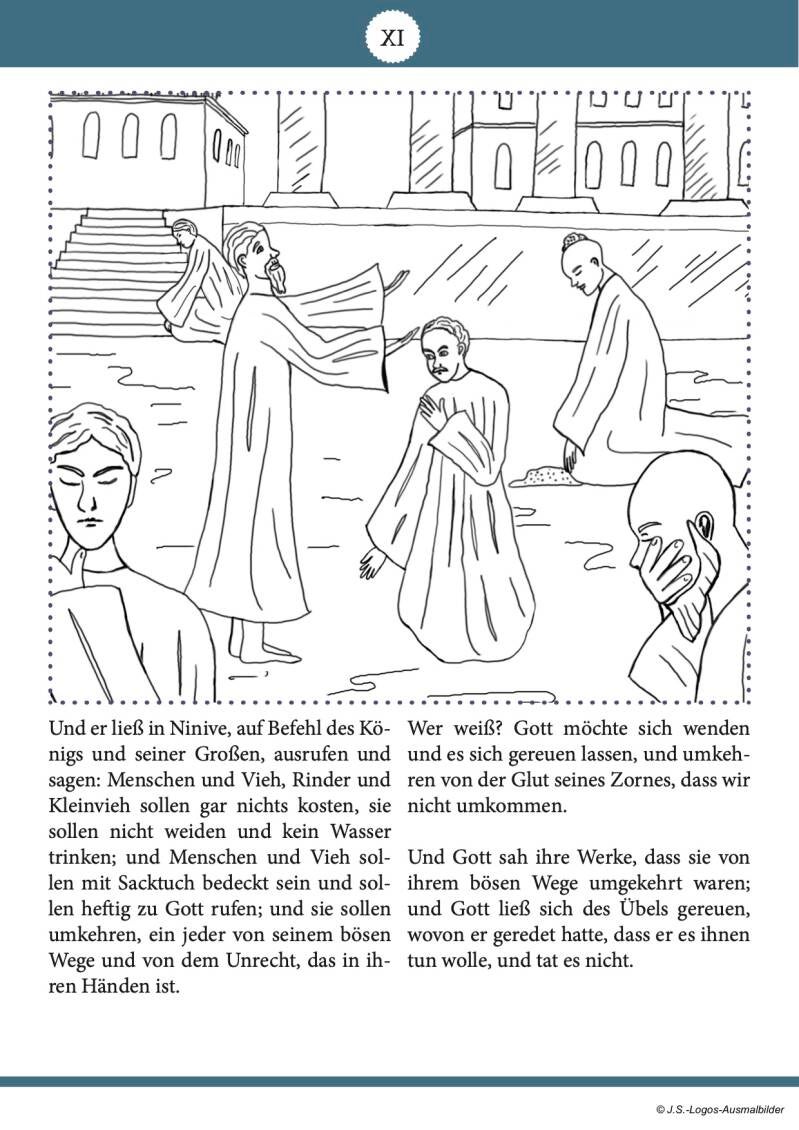 XI

Und er ließ in Ninive, auf Befehl des Königs und seiner Großen, ausrufen und sagen: Menschen und Vieh, Rinder und Kleinvieh sollen gar nichts kosten, sie sollen nicht weiden und kein Wasser trinken; und Menschen und Vieh sollen mit Sacktuch bedeckt sein und sollen heftig zu Gott rufen; und sie sollen umkehren, ein jeder von seinem bösen Wege und von dem Unrecht, das in ihren Händen ist.

Wer weiß? Gott möchte sich wenden und es sich gereuen lassen, und umkehren von der Glut seines Zornes, dass wir nicht umkommen.

Und Gott sah ihre Werke, dass sie von ihrem bösen Wege umgekehrt waren; und Gott ließ sich des Übels gereuen, wovon er geredet hatte, dass er es ihnen tun wolle, und tat es nicht.

© J.S.-Logos-Ausmalbilder